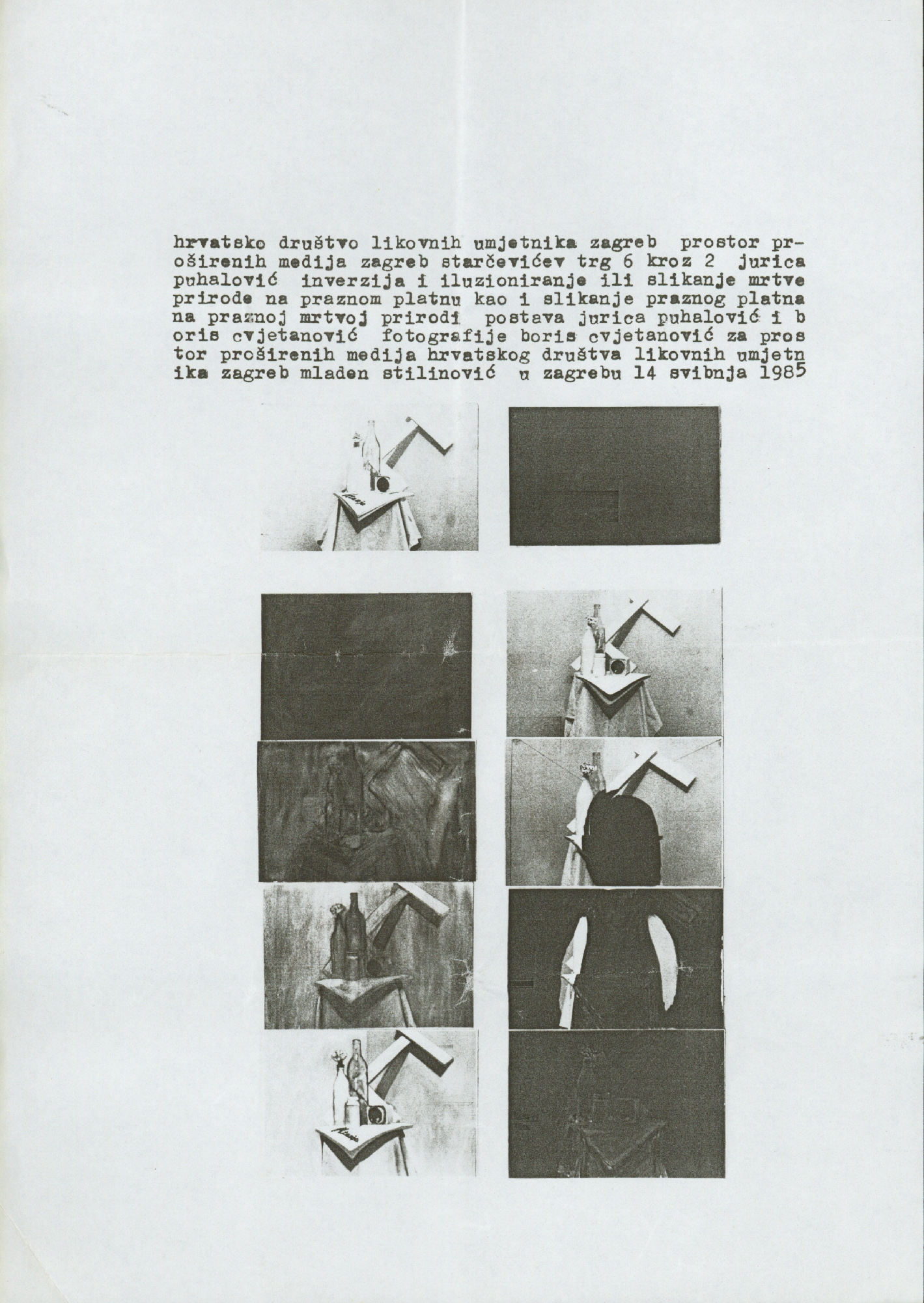 hrvatsko društvo likovnih umjetnika zagreb prostor proširenih medija zagreb starčevićev trg 6 kroz 2 jurica puhalović inverzija i iluzioniranje ili slikanje mrtve prirode na praznom platnu kao i slikanje praznog platna na praznoj mrtvoj prirodi postava jurica puhalović i b oris cvjetanović fotografije boris cvjetanović za pros tor proširenih medija hrvatskog društva likovnih umjetn ika zagreb mladen stilinović u zagrebu 14 svibnja 1985